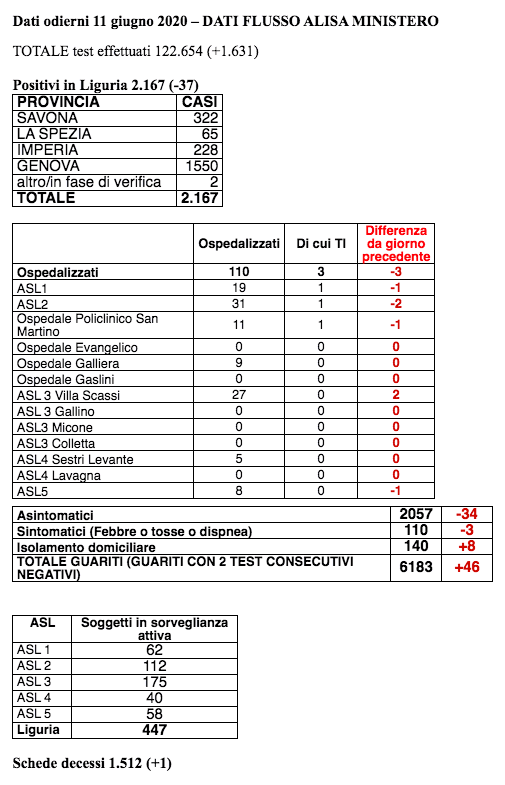 Dati odierni 11 giugno 2020 – DATI FLUSSO ALISA MINISTERO

TOTALE test effettuati 122.654 (+1.631)

Positivi in Liguria 2.167 (-37)

| PROVINCIA | CASI |
|---|---|
| SAVONA | 322 |
| LA SPEZIA | 65 |
| IMPERIA | 228 |
| GENOVA | 1550 |
| altro/in fase di verifica | 2 |
| TOTALE | 2.167 |

| | Ospedalizzati | Di cui TI | Differenza da giorno precedente |
|---|---|---|---|
| Ospedalizzati | 110 | 3 | -3 |
| ASL1 | 19 | 1 | -1 |
| ASL2 | 31 | 1 | -2 |
| Ospedale Policlinico San Martino | 11 | 1 | -1 |
| Ospedale Evangelico | 0 | 0 | 0 |
| Ospedale Galliera | 9 | 0 | 0 |
| Ospedale Gaslini | 0 | 0 | 0 |
| ASL 3 Villa Scassi | 27 | 0 | 2 |
| ASL 3 Gallino | 0 | 0 | 0 |
| ASL3 Micone | 0 | 0 | 0 |
| ASL3 Colletta | 0 | 0 | 0 |
| ASL4 Sestri Levante | 5 | 0 | 0 |
| ASL4 Lavagna | 0 | 0 | 0 |
| ASL5 | 8 | 0 | -1 |

| | | |
|---|---|---|
| Asintomatici | 2057 | -34 |
| Sintomatici (Febbre o tosse o dispnea) | 110 | -3 |
| Isolamento domiciliare | 140 | +8 |
| TOTALE GUARITI (GUARITI CON 2 TEST CONSECUTIVI NEGATIVI) | 6183 | +46 |

| ASL | Soggetti in sorveglianza attiva |
|---|---|
| ASL 1 | 62 |
| ASL 2 | 112 |
| ASL 3 | 175 |
| ASL 4 | 40 |
| ASL 5 | 58 |
| Liguria | 447 |

Schede decessi 1.512 (+1)